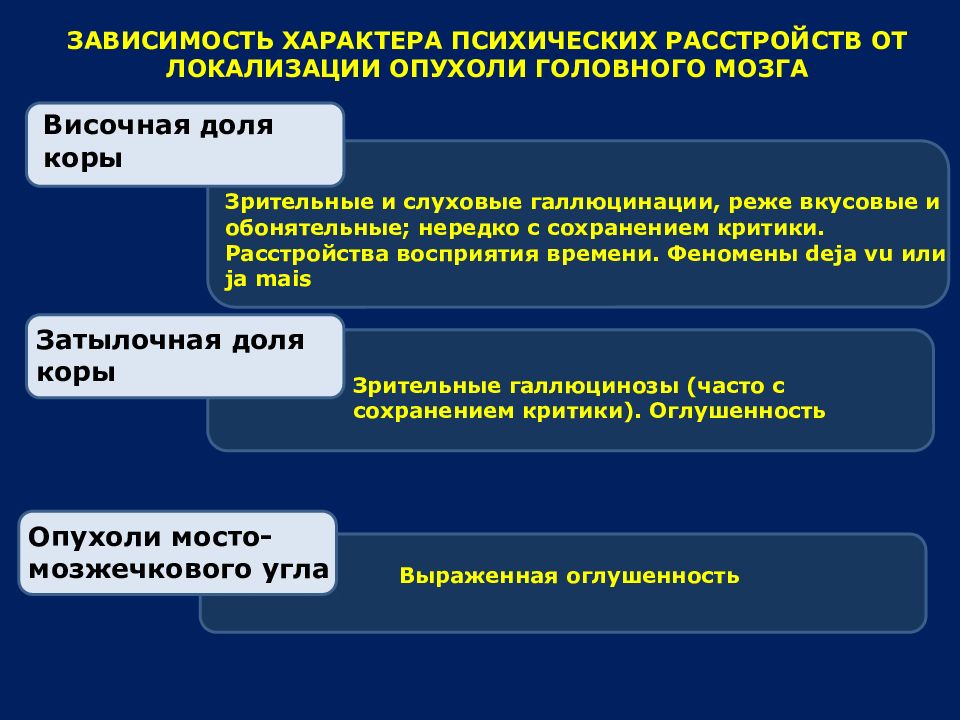 ЗАВИСИМОСТЬ ХАРАКТЕРА ПСИХИЧЕСКИХ РАССТРОЙСТВ ОТ ЛОКАЛИЗАЦИИ ОПУХОЛИ ГОЛОВНОГО МОЗГА

Височная доля коры

Зрительные и слуховые галлюцинации, реже вкусовые и обонятельные; нередко с сохранением критики. Расстройства восприятия времени. Феномены deja vu или ja mais

Затылочная доля коры

Зрительные галлюцинозы (часто с сохранением критики). Оглушенность

Опухоли мосто-мозжечкового угла

Выраженная оглушенность